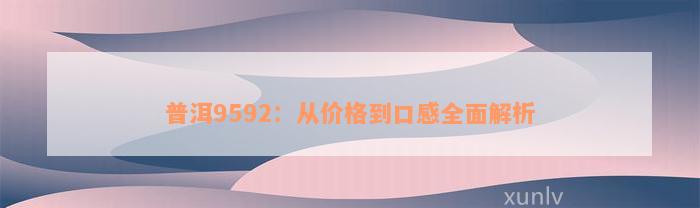 普洱9592：从价格到口感全面解析

xunlv